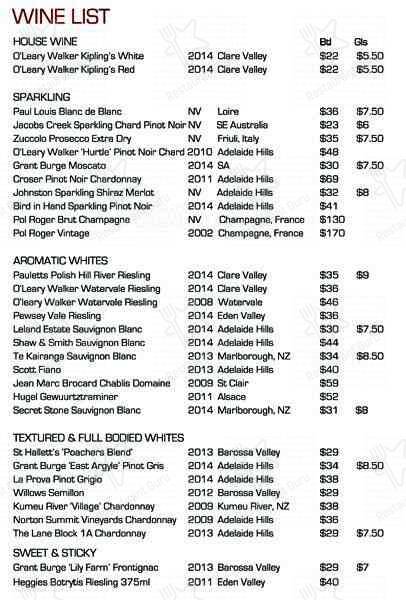 WINE LIST

| HOUSE WINE | | | Btl | Gls |
|---|---|---|---|---|
| O'Leary Walker Kipling's White | 2014 | Clare Valley | $22 | $5.50 |
| O'Leary Walker Kipling's Red | 2014 | Clare Valley | $22 | $5.50 |

| SPARKLING | | | | |
|---|---|---|---|---|
| Paul Louis Blanc de Blanc | NV | Loire | $36 | $7.50 |
| Jacobs Creek Sparkling Chard Pinot Noir | NV | SE Australia | $23 | $6 |
| Zuccolo Prosecco Extra Dry | NV | Friuli, Italy | $35 | $7.50 |
| O'Leary Walker 'Hurtle' Pinot Noir Chard | 2010 | Adelaide Hills | $48 | |
| Grant Burge Moscato | 2014 | SA | $30 | $7.50 |
| Croser Pinot Noir Chardonnay | 2011 | Adelaide Hills | $69 | |
| Johnston Sparkling Shiraz Merlot | NV | Adelaide Hills | $32 | $8 |
| Bird in Hand Sparkling Pinot Noir | 2014 | Adelaide Hills | $41 | |
| Pol Roger Brut Champagne | NV | Champagne, France | $130 | |
| Pol Roger Vintage | 2002 | Champagne, France | $170 | |

| AROMATIC WHITES | | | | |
|---|---|---|---|---|
| Pauletts Polish Hill River Riesling | 2014 | Clare Valley | $35 | $9 |
| O'Leary Walker Watervale Riesling | 2014 | Clare Valley | $36 | |
| O'leary Walker Watervale Riesling | 2008 | Watervale | $46 | |
| Pewsey Vale Riesling | 2014 | Eden Valley | $36 | |
| Leland Estate Sauvignon Blanc | 2014 | Adelaide Hills | $30 | $7.50 |
| Shaw & Smith Sauvignon Blanc | 2014 | Adelaide Hills | $44 | |
| Te Kairanga Sauvignon Blanc | 2013 | Marlborough, NZ | $34 | $8.50 |
| Scott Fiano | 2013 | Adelaide Hills | $40 | |
| Jean Marc Brocard Chablis Domaine | 2009 | St Clair | $59 | |
| Hugel Gewuurtztraminer | 2011 | Alsace | $52 | |
| Secret Stone Sauvignon Blanc | 2014 | Marlborough, NZ | $31 | $8 |

| TEXTURED & FULL BODIED WHITES | | | | |
|---|---|---|---|---|
| St Hallett's 'Poachers Blend' | 2013 | Barossa Valley | $29 | |
| Grant Burge 'East Argyle' Pinot Gris | 2014 | Adelaide Hills | $34 | $8.50 |
| La Prova Pinot Grigio | 2014 | Adelaide Hills | $38 | |
| Willows Semillon | 2012 | Barossa Valley | $29 | |
| Kumeu River 'Village' Chardonnay | 2009 | Kumeu River, NZ | $38 | |
| Norton Summit Vineyards Chardonnay | 2009 | Adelaide Hills | $36 | |
| The Lane Block 1A Chardonnay | 2013 | Adelaide Hills | $29 | $7.50 |

| SWEET & STICKY | | | | |
|---|---|---|---|---|
| Grant Burge 'Lily Farm' Frontignac | 2013 | Barossa Valley | $29 | $7 |
| Heggies Botrytis Riesling 375ml | 2011 | Eden Valley | $40 | |